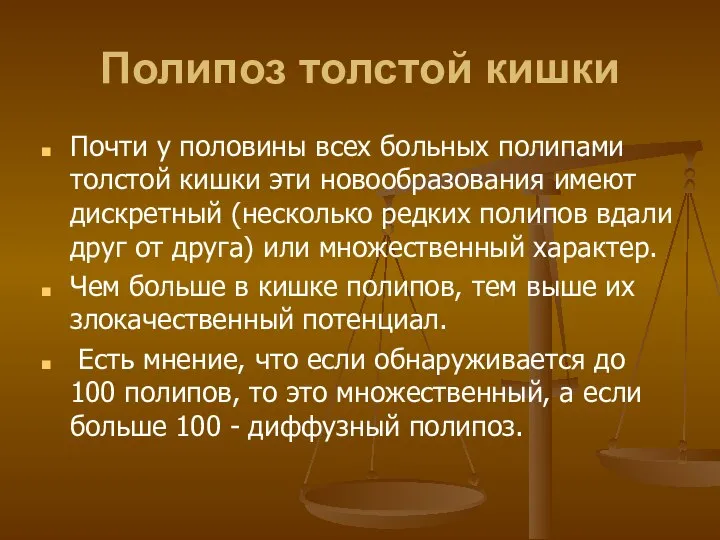 Полипоз толстой кишки

Почти у половины всех больных полипами толстой кишки эти новообразования имеют дискретный (несколько редких полипов вдали друг от друга) или множественный характер.

Чем больше в кишке полипов, тем выше их злокачественный потенциал.

Есть мнение, что если обнаруживается до 100 полипов, то это множественный, а если больше 100 - диффузный полипоз.